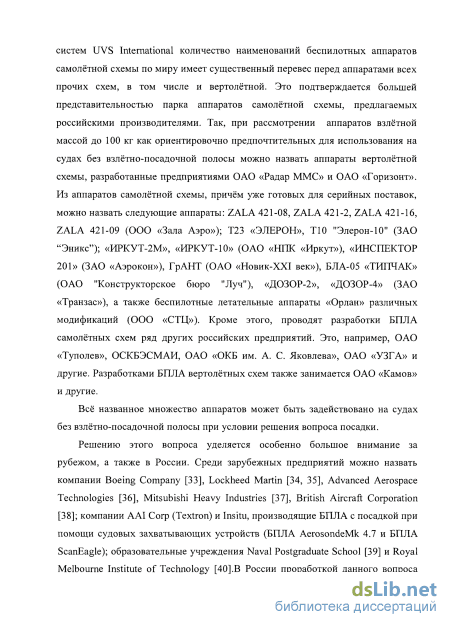 систем UVS International количество наименований беспилотных аппаратов самолётной схемы по миру имеет существенный перевес перед аппаратами всех прочих схем, в том числе и вертолётной. Это подтверждается большей представительностью парка аппаратов самолётной схемы, предлагаемых российскими производителями. Так, при рассмотрении аппаратов взлётной массой до 100 кг как ориентировочно предпочтительных для использования на судах без взлётно-посадочной полосы можно назвать аппараты вертолётной схемы, разработанные предприятиями ОАО «Радар ММС» и ОАО «Горизонт». Из аппаратов самолётной схемы, причём уже готовых для серийных поставок, можно назвать следующие аппараты: ZALA 421-08, ZALA 421-2, ZALA 421-16, ZALA 421-09 (ООО «Зала Аэро»); Т23 «ЭЛЕРОН», Т10 "Элерон-10" (ЗАО "Эникс"); «ИРКУТ-2М», «ИРКУТ-10» (ОАО «НПК «Иркут»), «ИНСПЕКТОР 201» (ЗАО «Аэрокон»), ГрАНТ (ОАО «Новик-XXI век»), БЛА-05 «ТИПЧАК» (ОАО "Конструкторское бюро "Луч"), «ДОЗОР-2», «ДОЗОР-4» (ЗАО «Транзас»), а также беспилотные летательные аппараты «Орлан» различных модификаций (ООО «СТЦ»). Кроме этого, проводят разработки БПЛА самолётных схем ряд других российских предприятий. Это, например, ОАО «Туполев», ОСКБЭСМАИ, ОАО «ОКБ им. А. С. Яковлева», ОАО «УЗГА» и другие. Разработками БПЛА вертолётных схем также занимается ОАО «Камов» и другие.

Всё названное множество аппаратов может быть задействовано на судах без взлётно-посадочной полосы при условии решения вопроса посадки.

Решению этого вопроса уделяется особенно большое внимание за рубежом, а также в России. Среди зарубежных предприятий можно назвать компании Boeing Company [33], Lockheed Martin [34, 35], Advanced Aerospace Technologies [36], Mitsubishi Heavy Industries [37], British Aircraft Corporation [38]; компании AAI Corp (Textron) и Insitu, производящие БПЛА с посадкой при помощи судовых захватывающих устройств (БПЛА AerosondeMk 4.7 и БПЛА ScanEagle); образовательные учреждения Naval Postgraduate School [39] и Royal Melbourne Institute of Technology [40].В России проработкой данного вопроса

dsLib.net
библиотека диссертаций